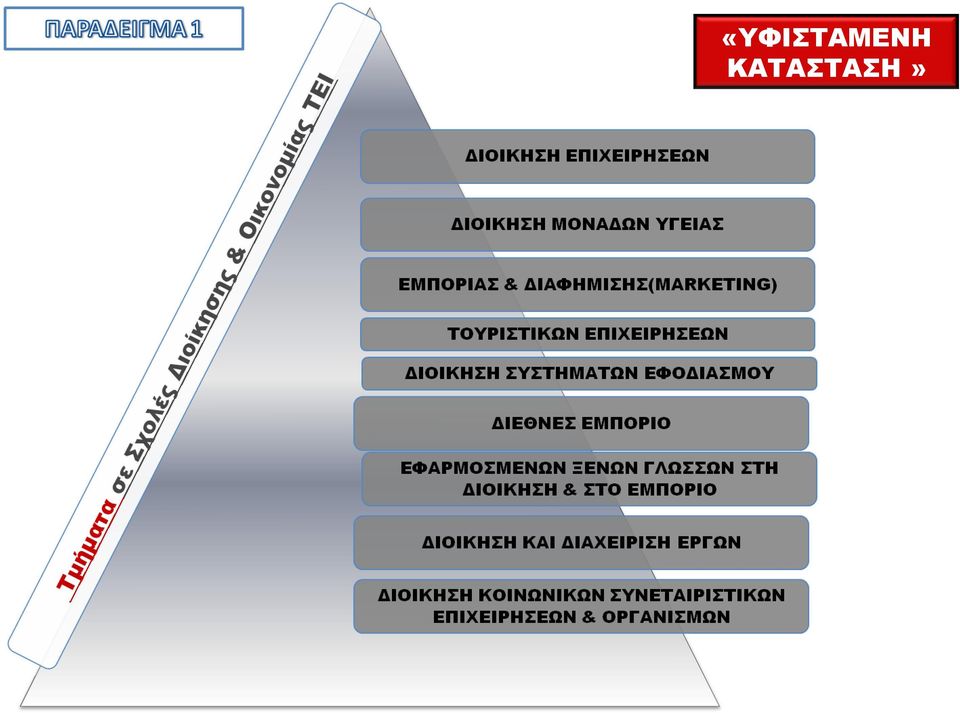 ΠΑΡΑΔΕΙΓΜΑ 1

«ΥΦΙΣΤΑΜΕΝΗ ΚΑΤΑΣΤΑΣΗ »

Τμήματα σε Σχολές Διοίκησης & Οικονομίας ΤΕΙ

ΔΙΟΙΚΗΣΗ ΕΠΙΧΕΙΡΗΣΕΩΝ

ΔΙΟΙΚΗΣΗ ΜΟΝΑΔΩΝ ΥΓΕΙΑΣ

ΕΜΠΟΡΙΑΣ & ΔΙΑΦΗΜΙΣΗΣ(MARKETING)

ΤΟΥΡΙΣΤΙΚΩΝ ΕΠΙΧΕΙΡΗΣΕΩΝ

ΔΙΟΙΚΗΣΗ ΣΥΣΤΗΜΑΤΩΝ ΕΦΟΔΙΑΣΜΟΥ

ΔΙΕΘΝΕΣ ΕΜΠΟΡΙΟ

ΕΦΑΡΜΟΣΜΕΝΩΝ ΞΕΝΩΝ ΓΛΩΣΣΩΝ ΣΤΗ ΔΙΟΙΚΗΣΗ & ΣΤΟ ΕΜΠΟΡΙΟ

ΔΙΟΙΚΗΣΗ ΚΑΙ ΔΙΑΧΕΙΡΙΣΗ ΕΡΓΩΝ

ΔΙΟΙΚΗΣΗ ΚΟΙΝΩΝΙΚΩΝ ΣΥΝΕΤΑΙΡΙΣΤΙΚΩΝ ΕΠΙΧΕΙΡΗΣΕΩΝ & ΟΡΓΑΝΙΣΜΩΝ